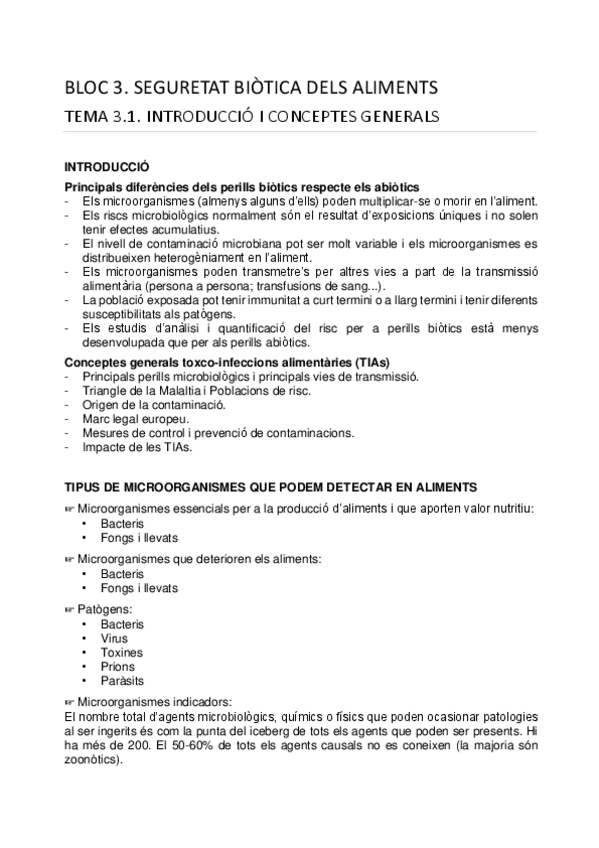 BLOC 3. SEGURETAT BIÒTICA DELS ALIMENTS

TEMA 3.1. INTRODUCCIÓ I CONCEPTES GENERALS

INTRODUCCIÓ

Principals diferències dels perills biòtics respecte els abiòtics
- Els microorganismes (almenys alguns d'ells) poden multiplicar-se o morir en l'aliment.
- Els riscs microbiològics normalment són el resultat d'exposicions úniques i no solen tenir efectes acumulatius.
- El nivell de contaminació microbiana pot ser molt variable i els microorganismes es distribueixen heterogèniament en l'aliment.
- Els microorganismes poden transmetre's per altres vies a part de la transmissió alimentària (persona a persona; transfusions de sang...).
- La població exposada pot tenir immunitat a curt termini o a llarg termini i tenir diferents susceptibilitats als patògens.
- Els estudis d'anàlisi i quantificació del risc per a perills biòtics està menys desenvolupada que per als perills abiòtics.

Conceptes generals toxco-infeccions alimentàries (TIAs)
- Principals perills microbiològics i principals vies de transmissió.
- Triangle de la Malaltia i Poblacions de risc.
- Origen de la contaminació.
- Marc legal europeu.
- Mesures de control i prevenció de contaminacions.
- Impacte de les TIAs.

TIPUS DE MICROORGANISMES QUE PODEM DETECTAR EN ALIMENTS

☞ Microorganismes essencials per a la producció d'aliments i que aporten valor nutritiu:
• Bacteris
• Fongs i llevats

☞ Microorganismes que deterioren els aliments:
• Bacteris
• Fongs i llevats

☞ Patògens:
• Bacteris
• Virus
• Toxines
• Prions
• Paràsits

☞ Microorganismes indicadors:
El nombre total d'agents microbiològics, químics o físics que poden ocasionar patologies al ser ingerits és com la punta del iceberg de tots els agents que poden ser presents. Hi ha més de 200. El 50-60% de tots els agents causals no es coneixen (la majoria són zoonòtics).